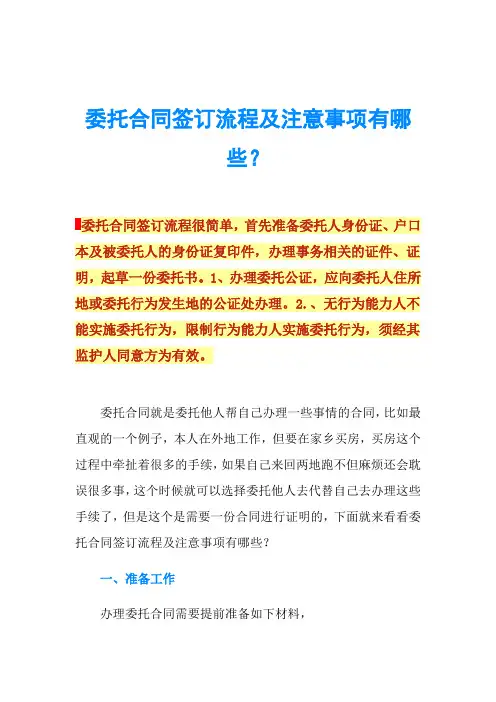 委托合同签订流程及注意事项有哪些？

委托合同签订流程很简单，首先准备委托人身份证、户口本及被委托人的身份证复印件，办理事务相关的证件、证明，起草一份委托书。1、办理委托公证，应向委托人住所地或委托行为发生地的公证处办理。2.、无行为能力人不能实施委托行为，限制行为能力人实施委托行为，须经其监护人同意方为有效。

委托合同就是委托他人帮自己办理一些事情的合同，比如最直观的一个例子，本人在外地工作，但要在家乡买房，买房这个过程中牵扯着很多的手续，如果自己来回两地跑不但麻烦还会耽误很多事，这个时候就可以选择委托他人去代替自己去办理这些手续了，但是这个是需要一份合同进行证明的，下面就来看看委托合同签订流程及注意事项有哪些？

一、准备工作

办理委托合同需要提前准备如下材料，